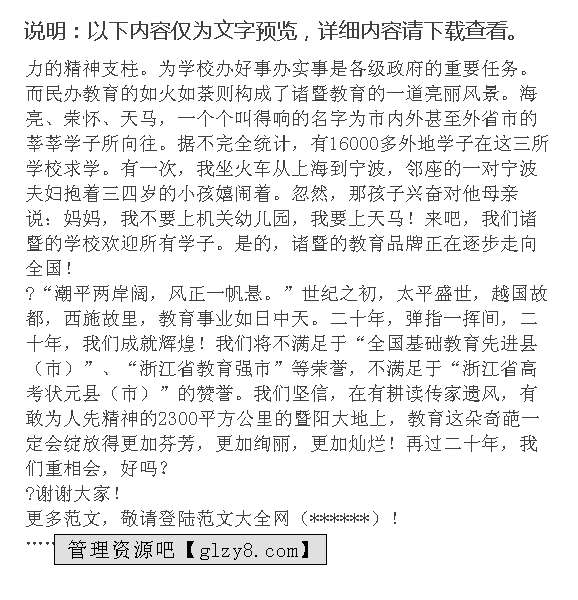 说明：以下内容仅为文字预览，详细内容请下载查看。

力的精神支柱。为学校办好事办实事是各级政府的重要任务。而民办教育的如火如荼则构成了诸暨教育的一道亮丽风景。海亮、荣怀、天马，一个个叫得响的名字为市内外甚至外省市的莘莘学子所向往。据不完全统计，有16000多外地学子在这三所学校求学。有一次，我坐火车从上海到宁波，邻座的一对宁波夫妇抱着三四岁的小孩嬉闹着。忽然，那孩子兴奋对他母亲说：妈妈，我不要上机关幼儿园，我要上天马！来吧，我们诸暨的学校欢迎所有学子。是的，诸暨的教育品牌正在逐步走向全国！

?“潮平两岸阔，风正一帆悬。”世纪之初，太平盛世，越国故都，西施故里，教育事业如日中天。二十年，弹指一挥间，二十年，我们成就辉煌！我们将不满足于“全国基础教育先进县（市）”、“浙江省教育强市”等荣誉，不满足于“浙江省高考状元县（市）”的赞誉。我们坚信，在有耕读传家遗风，有敢为人先精神的2300平方公里的暨阳大地上，教育这朵奇葩一定会绽放得更加芬芳，更加绚丽，更加灿烂！再过二十年，我们重相会，好吗？

?谢谢大家！

更多范文，敬请登陆范文大全网（******）！

……

管理资源吧【glzy8.com】